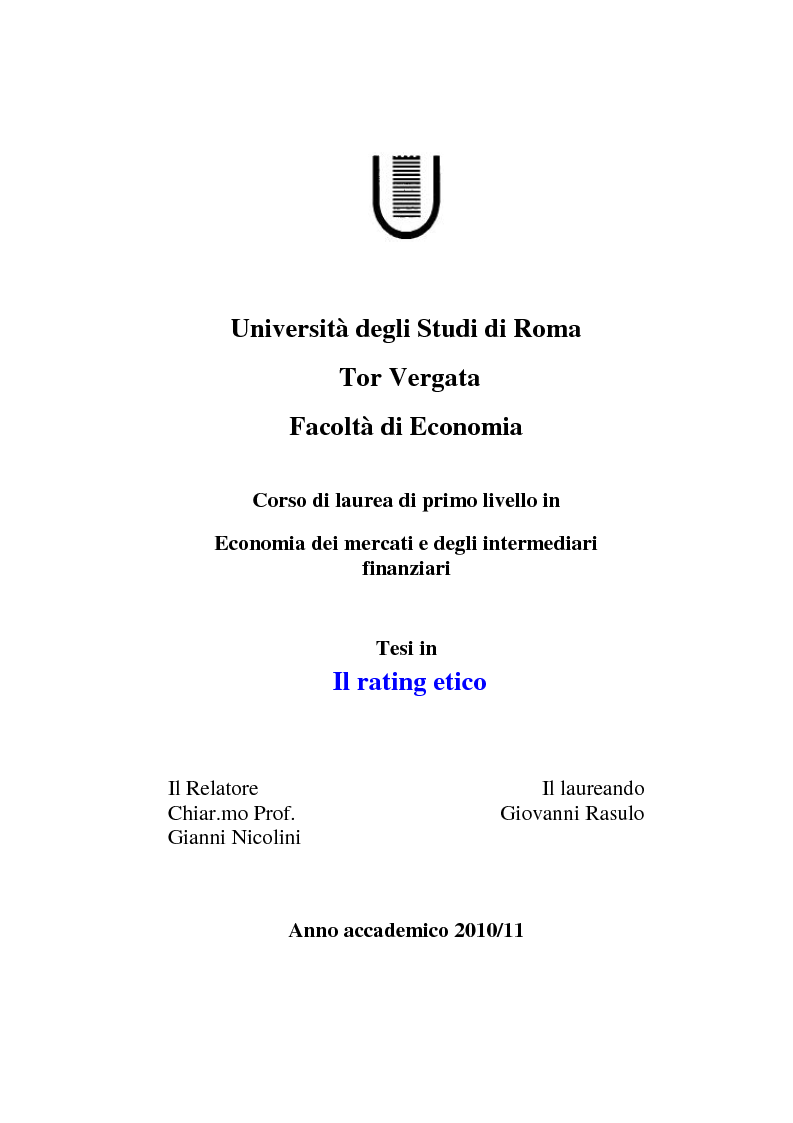 Università degli Studi di Roma

Tor Vergata

Facoltà di Economia

Corso di laurea di primo livello in

Economia dei mercati e degli intermediari finanziari

Tesi in

Il rating etico

Il Relatore
Chiar.mo Prof.
Gianni Nicolini

Il laureando
Giovanni Rasulo

Anno accademico 2010/11